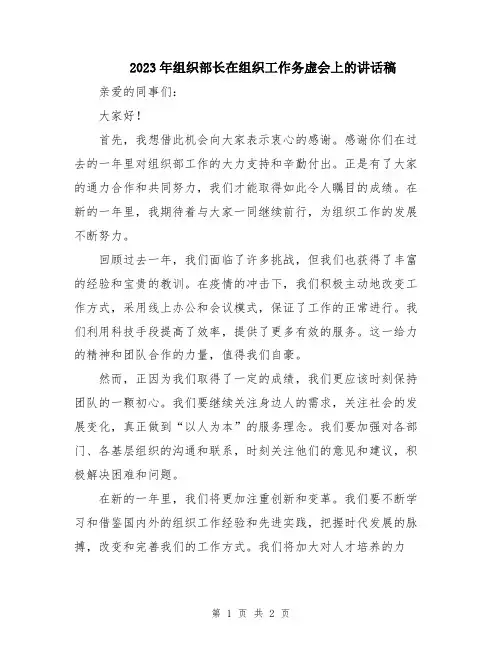 2023年组织部长在组织工作务虚会上的讲话稿

亲爱的同事们：

大家好！

首先，我想借此机会向大家表示衷心的感谢。感谢你们在过去的一年里对组织部工作的大力支持和辛勤付出。正是有了大家的通力合作和共同努力，我们才能取得如此令人瞩目的成绩。在新的一年里，我期待着与大家一同继续前行，为组织工作的发展不断努力。

回顾过去一年，我们面临了许多挑战，但我们也获得了丰富的经验和宝贵的教训。在疫情的冲击下，我们积极主动地改变工作方式，采用线上办公和会议模式，保证了工作的正常进行。我们利用科技手段提高了效率，提供了更多有效的服务。这一给力的精神和团队合作的力量，值得我们自豪。

然而，正因为我们取得了一定的成绩，我们更应该时刻保持团队的一颗初心。我们要继续关注身边人的需求，关注社会的发展变化，真正做到“以人为本”的服务理念。我们要加强对各部门、各基层组织的沟通和联系，时刻关注他们的意见和建议，积极解决困难和问题。

在新的一年里，我们将更加注重创新和变革。我们要不断学习和借鉴国内外的组织工作经验和先进实践，把握时代发展的脉搏，改变和完善我们的工作方式。我们将加大对人才培养的力

第 1 页 共 2 页